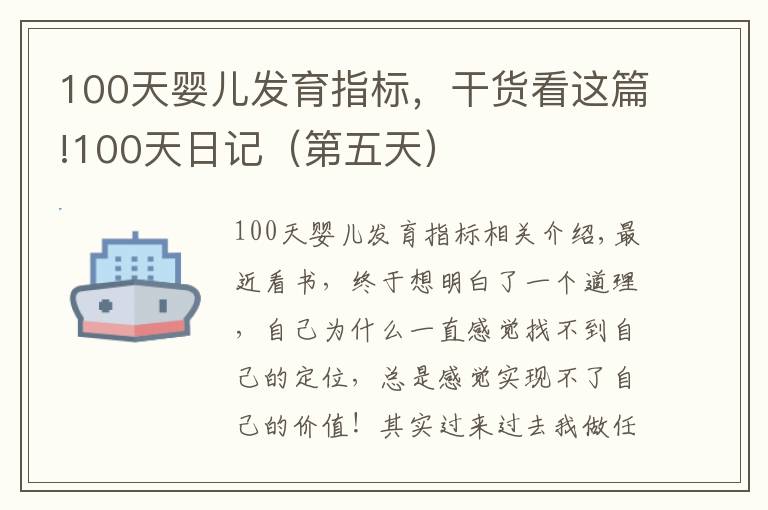 100天婴儿发育指标，干货看这篇!100天日记（第五天）

100天婴儿发育指标相关介绍，最近看书，终于想明白了一个道理，自己为什么一直感觉找不到自己的定位，总是感觉实现不了自己的价值！其实过来过去我做任